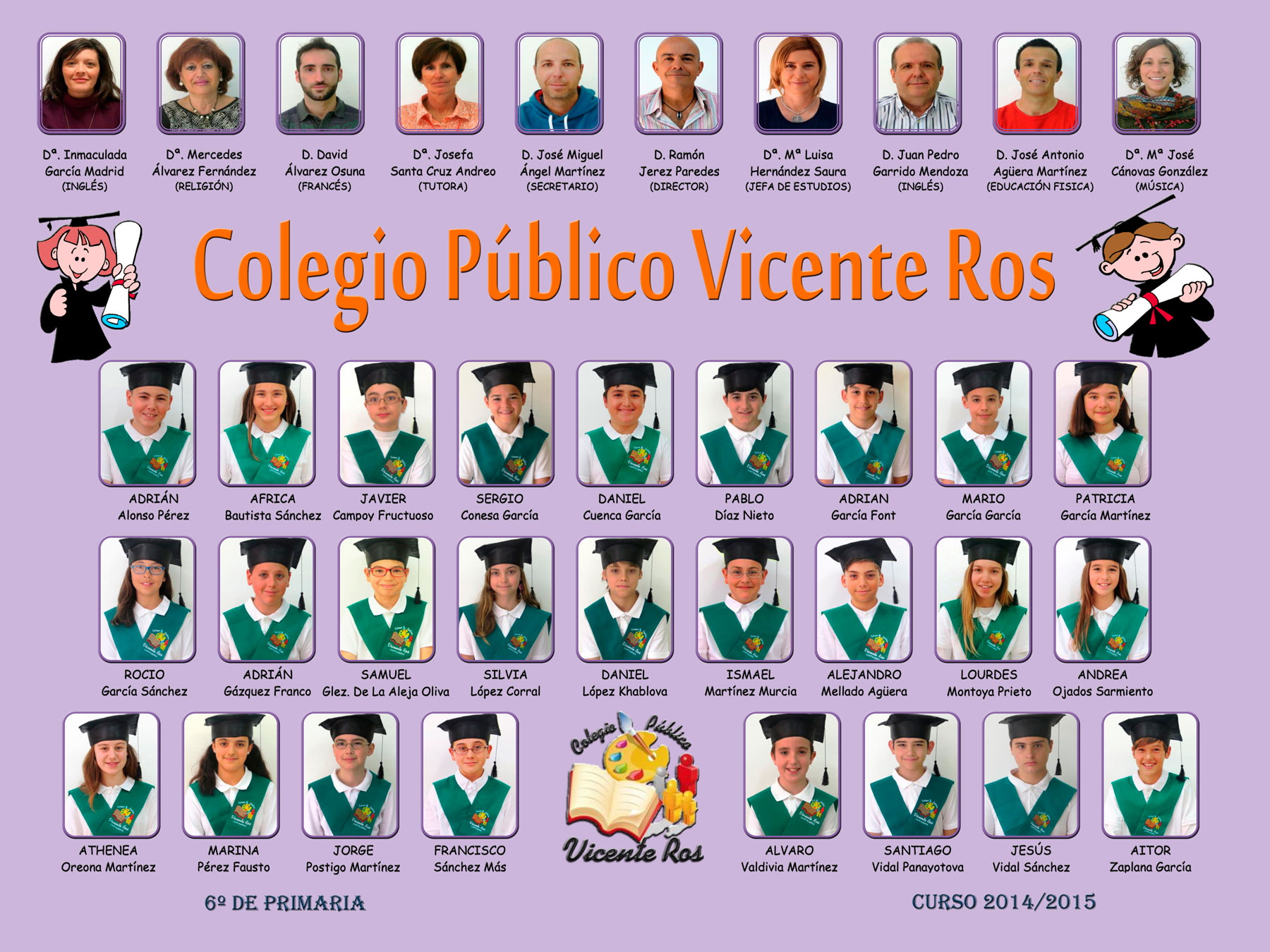 Dª. Inmaculada García Madrid (INGLÉS)

Dª. Mercedes Álvarez Fernández (RELIGIÓN)

D. David Álvarez Osuna (FRANCÉS)

Dª. Josefa Santa Cruz Andreo (TUTORA)

D. José Miguel Ángel Martínez (SECRETARIO)

D. Ramón Jerez Paredes (DIRECTOR)

Dª. Mª Luisa Hernández Saura (JEFA DE ESTUDIOS)

D. Juan Pedro Garrido Mendoza (INGLÉS)

D. José Antonio Agüera Martínez (EDUCACIÓN FISICA)

Dª. Mª José Cánovas González (MÚSICA)

Colegio Público Vicente Ros

ADRIÁN Alonso Pérez

AFRICA Bautista Sánchez

JAVIER Campoy Fructuoso

SERGIO Conesa García

DANIEL Cuenca García

PABLO Díaz Nieto

ADRIAN García Font

MARIO García García

PATRICIA García Martínez

ROCIO García Sánchez

ADRIÁN Gázquez Franco

SAMUEL Glez. De La Aleja Oliva

SILVIA López Corral

DANIEL López Khablova

ISMAEL Martínez Murcia

ALEJANDRO Mellado Agüera

LOURDES Montoya Prieto

ANDREA Ojados Sarmiento

ATHENEA Oreona Martínez

MARINA Pérez Fausto

JORGE Postigo Martínez

FRANCISCO Sánchez Más

Colegio Público Vicente Ros

ALVARO Valdivia Martínez

SANTIAGO Vidal Panayotova

JESÚS Vidal Sánchez

AITOR Zaplana García

6º DE PRIMARIA

CURSO 2014/2015